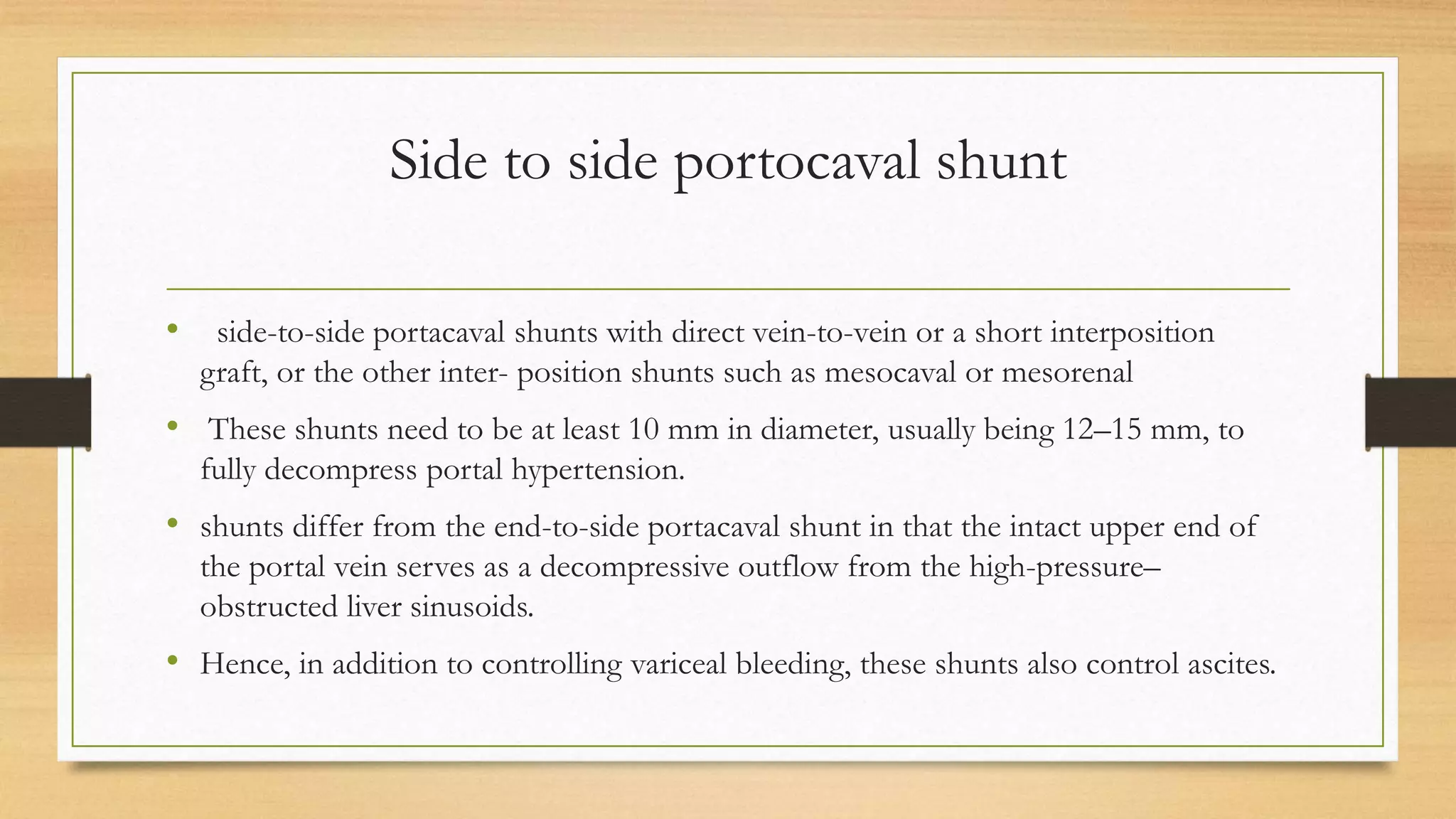 Side to side portocaval shunt

• side-to-side portacaval shunts with direct vein-to-vein or a short interposition graft, or the other inter- position shunts such as mesocaval or mesorenal

• These shunts need to be at least 10 mm in diameter, usually being 12–15 mm, to fully decompress portal hypertension.

• shunts differ from the end-to-side portacaval shunt in that the intact upper end of the portal vein serves as a decompressive outflow from the high-pressure–obstructed liver sinusoids.

• Hence, in addition to controlling variceal bleeding, these shunts also control ascites.